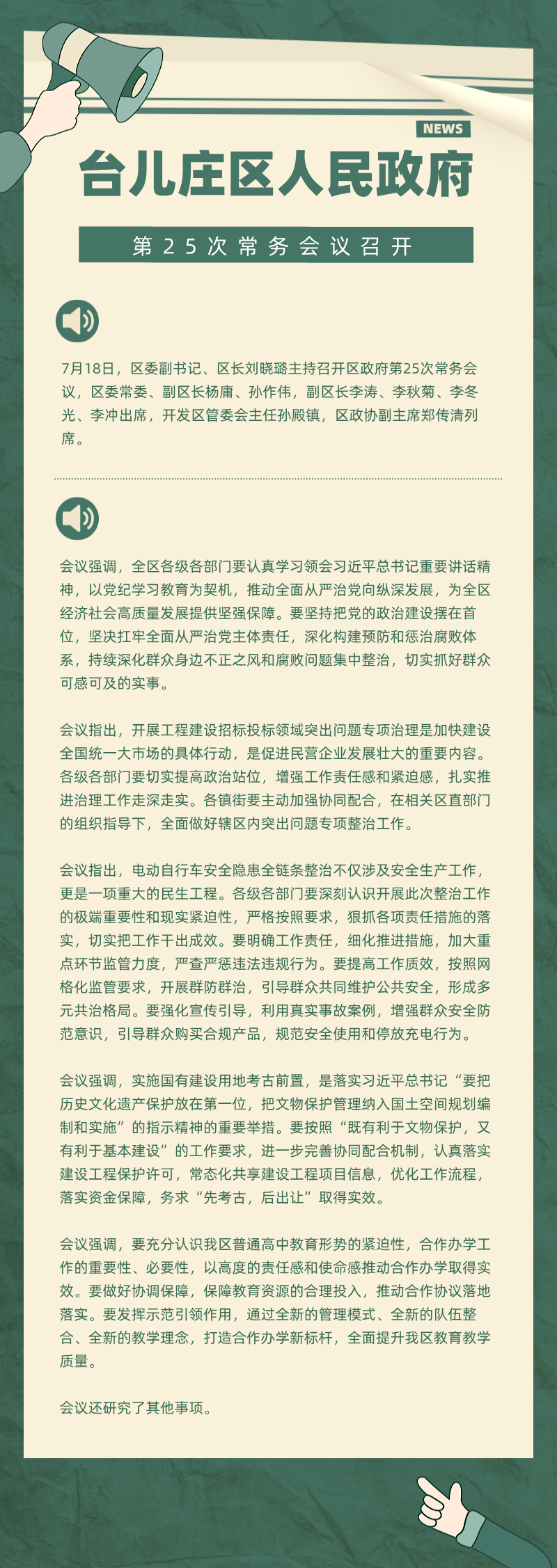 NEWS

台儿庄区人民政府

第25次常务会议召开

7月18日，区委副书记、区长刘晓璐主持召开区政府第25次常务会议，区委常委、副区长杨庸、孙作伟，副区长李涛、李秋菊、李冬光、李冲出席，开发区管委会主任孙殿镇，区政协副主席郑传清列席。

会议强调，全区各级各部门要认真学习领会习近平总书记重要讲话精神，以党纪学习教育为契机，推动全面从严治党向纵深发展，为全区经济社会高质量发展提供坚强保障。要坚持把党的政治建设摆在首位，坚决扛牢全面从严治党主体责任，深化构建预防和惩治腐败体系，持续深化群众身边不正之风和腐败问题集中整治，切实抓好群众可感可及的实事。

会议指出，开展工程建设招标投标领域突出问题专项治理是加快建设全国统一大市场的具体行动，是促进民营企业发展壮大的重要内容。各级各部门要切实提高政治站位，增强工作责任感和紧迫感，扎实推进治理工作走深走实。各镇街要主动加强协同配合，在相关区直部门的组织指导下，全面做好辖区内突出问题专项整治工作。

会议指出，电动自行车安全隐患全链条整治不仅涉及安全生产工作，更是一项重大的民生工程。各级各部门要深刻认识开展此次整治工作的极端重要性和现实紧迫性，严格按照要求，狠抓各项责任措施的落实，切实把工作干出成效。要明确工作责任，细化推进措施，加大重点环节监管力度，严查严惩违法违规行为。要提高工作质效，按照网格化监管要求，开展群防群治，引导群众共同维护公共安全，形成多元共治格局。要强化宣传引导，利用真实事故案例，增强群众安全防范意识，引导群众购买合规产品，规范安全使用和停放充电行为。

会议强调，实施国有建设用地考古前置，是落实习近平总书记“要把历史文化遗产保护放在第一位，把文物保护管理纳入国土空间规划编制和实施”的指示精神的重要举措。要按照“既有利于文物保护，又有利于基本建设”的工作要求，进一步完善协同配合机制，认真落实建设工程保护许可，常态化共享建设工程项目信息，优化工作流程，落实资金保障，务求“先考古，后出让”取得实效。

会议强调，要充分认识我区普通高中教育形势的紧迫性，合作办学工作的重要性、必要性，以高度的责任感和使命感推动合作办学取得实效。要做好协调保障，保障教育资源的合理投入，推动合作协议落地落实。要发挥示范引领作用，通过全新的管理模式、全新的队伍整合、全新的教学理念，打造合作办学新标杆，全面提升我区教育教学质量。

会议还研究了其他事项。